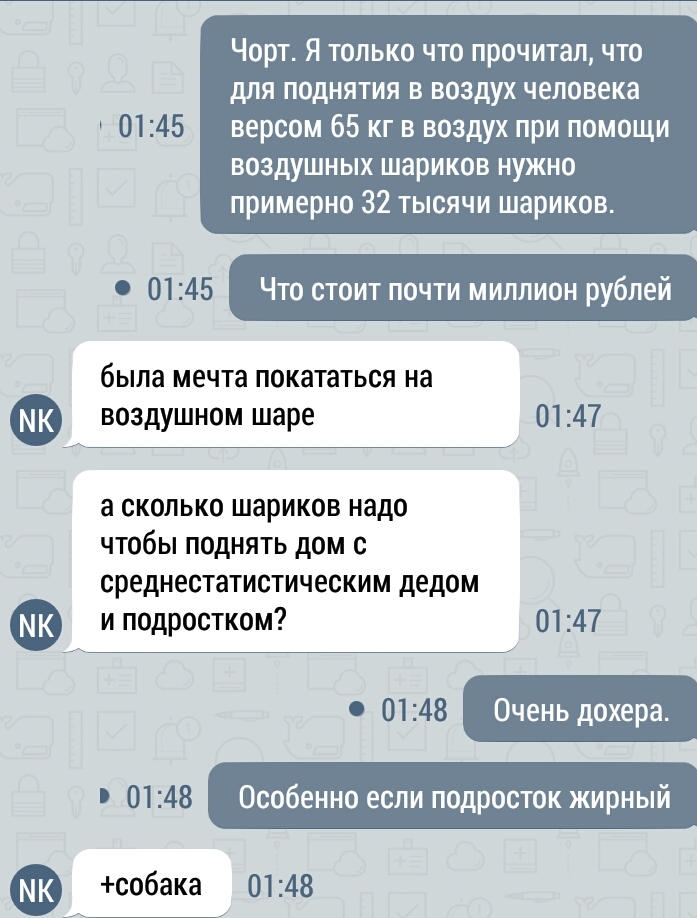 01:45 Чорт. Я только что прочитал, что для поднятия в воздух человека версом 65 кг в воздух при помощи воздушных шариков нужно примерно 32 тысячи шариков.

01:45 Что стоит почти миллион рублей

NK была мечта покататься на воздушном шаре 01:47

NK а сколько шариков надо чтобы поднять дом с среднестатистическим дедом и подростком? 01:47

01:48 Очень дохера.

01:48 Особенно если подросток жирный

NK +собака 01:48